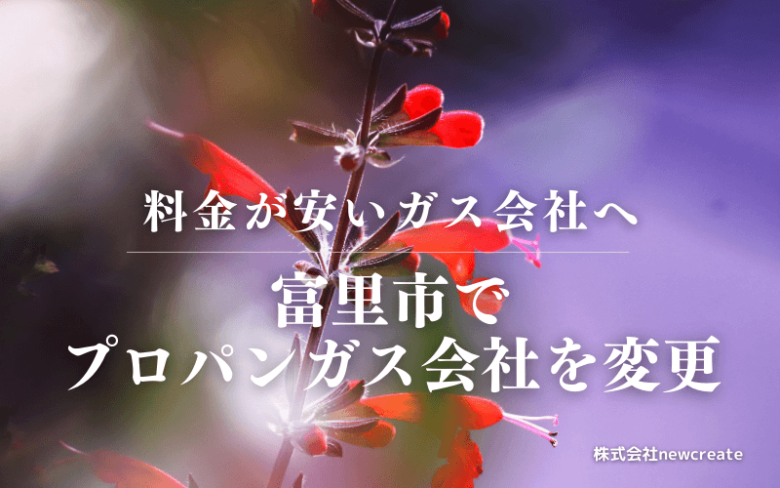 料金が安いガス会社へ

富里市で
プロパンガス会社を変更

株式会社newcreate